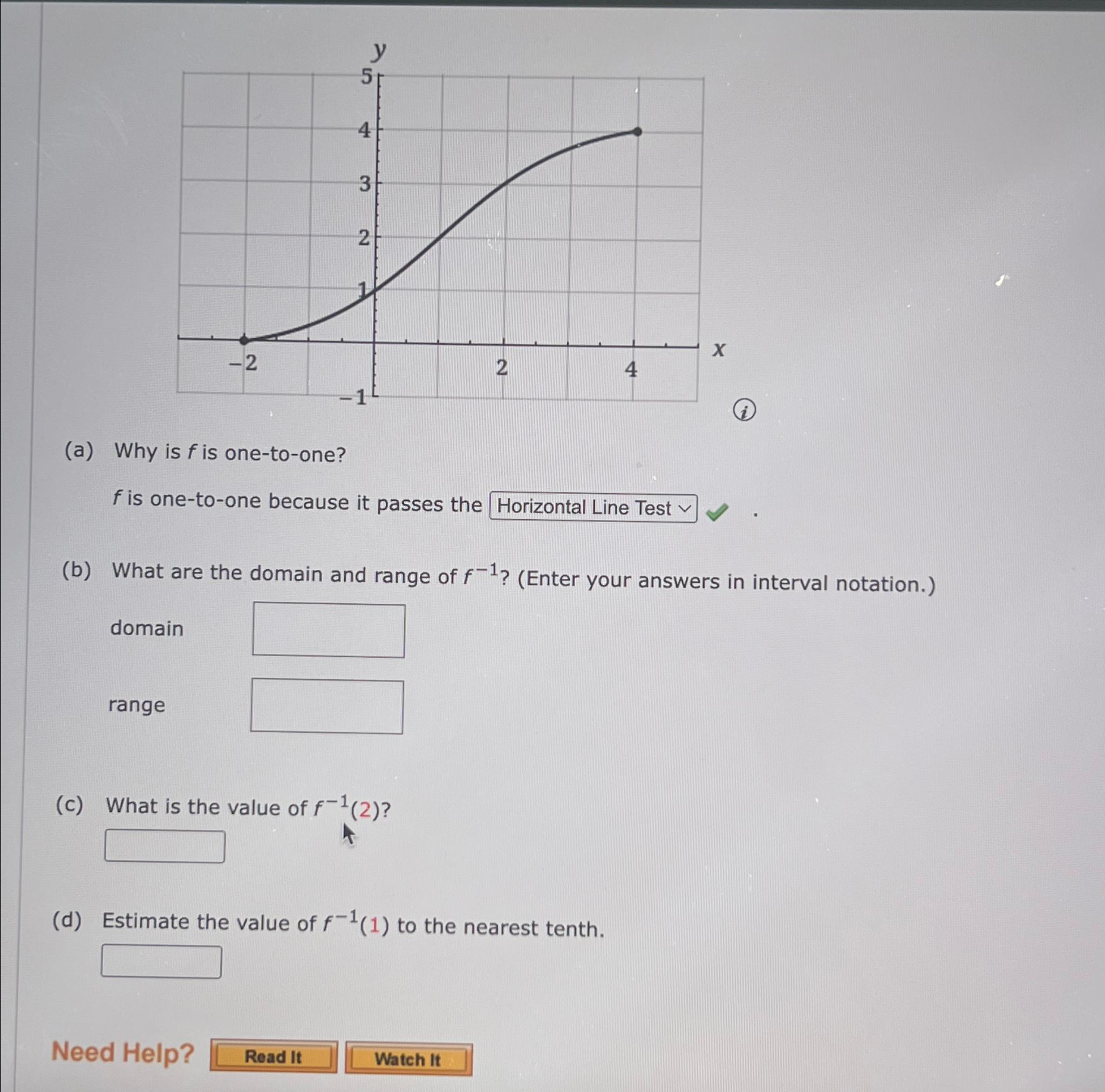 y

5

4

3

2

1

−2

2

4

x

−1

ⓘ

(a) Why is $f$ is one-to-one?

$f$ is one-to-one because it passes the Horizontal Line Test .

(b) What are the domain and range of $f^{-1}$? (Enter your answers in interval notation.)

domain

range

(c) What is the value of $f^{-1}(2)$?

(d) Estimate the value of $f^{-1}(1)$ to the nearest tenth.

Need Help? Read It Watch It